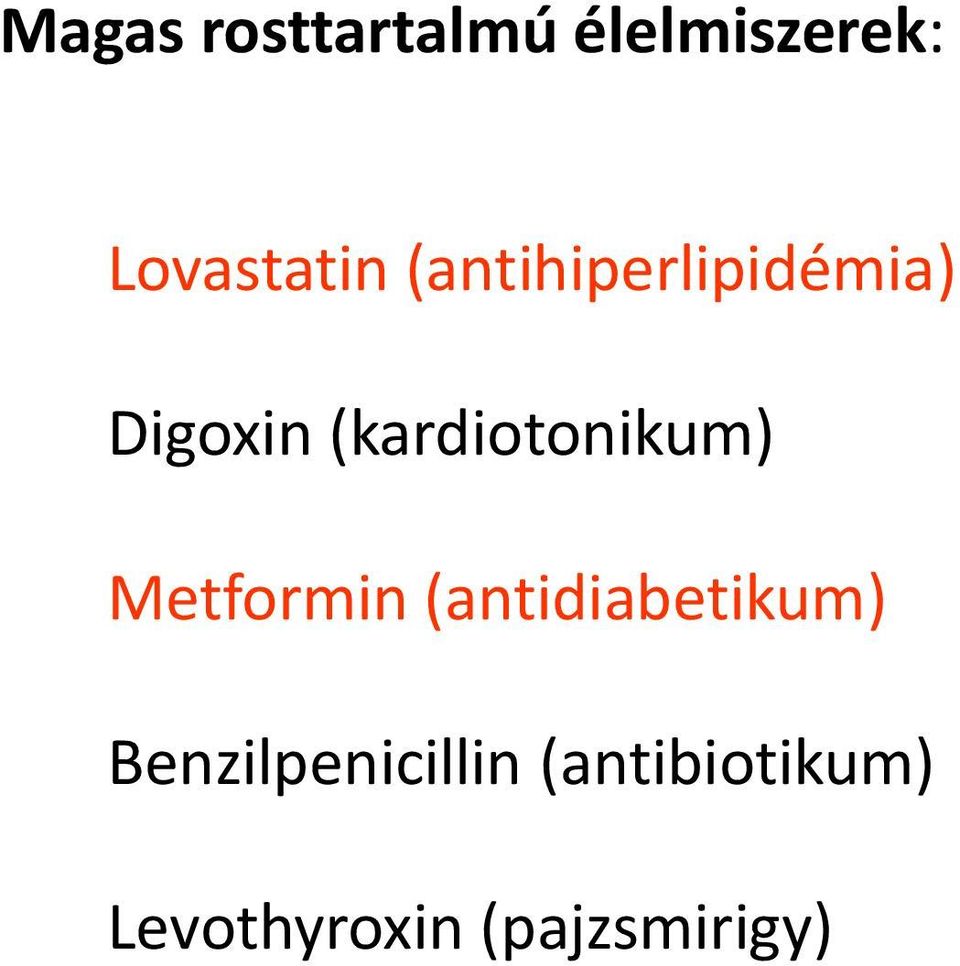 Magas rosttartalmú élelmiszerek:

Lovastatin (antihiperlipidémia)

Digoxin (kardiotonikum)

Metformin (antidiabetikum)

Benzilpenicillin (antibiotikum)

Levothyroxin (pajzsmirigy)